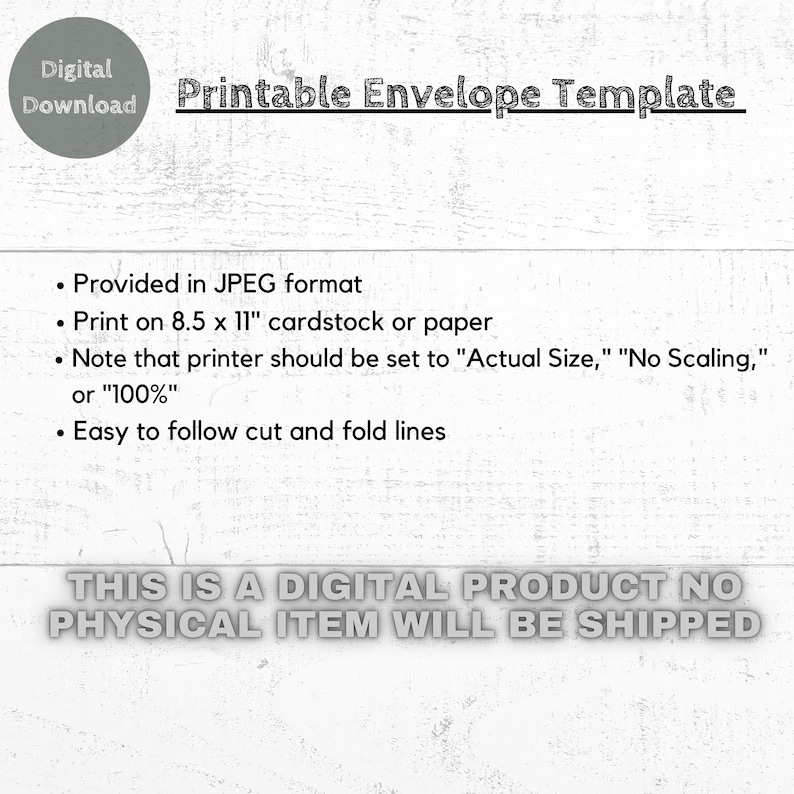 Digital Download

Printable Envelope Template

• Provided in JPEG format
• Print on 8.5 x 11" cardstock or paper
• Note that printer should be set to "Actual Size," "No Scaling," or "100%"
• Easy to follow cut and fold lines

THIS IS A DIGITAL PRODUCT NO PHYSICAL ITEM WILL BE SHIPPED